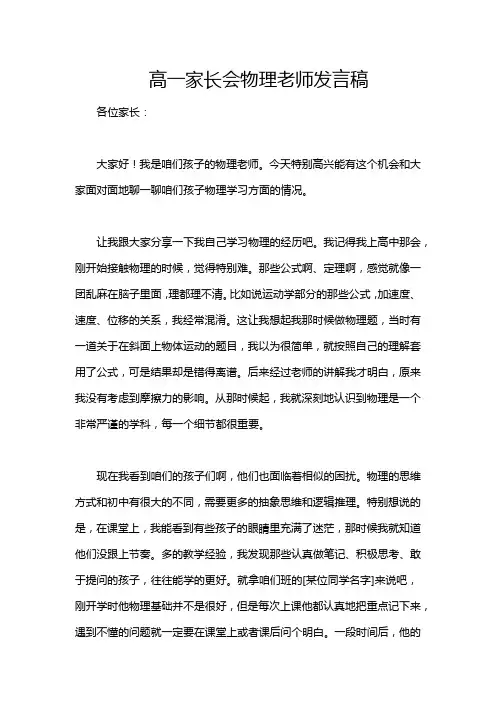 高一家长会物理老师发言稿

各位家长：

大家好！我是咱们孩子的物理老师。今天特别高兴能有这个机会和大家面对面地聊一聊咱们孩子物理学习方面的情况。

让我跟大家分享一下我自己学习物理的经历吧。我记得我上高中那会，刚开始接触物理的时候，觉得特别难。那些公式啊、定理啊，感觉就像一团乱麻在脑子里面，理都理不清。比如说运动学部分的那些公式，加速度、速度、位移的关系，我经常混淆。这让我想起我那时候做物理题，当时有一道关于在斜面上物体运动的题目，我以为很简单，就按照自己的理解套用了公式，可是结果却是错得离谱。后来经过老师的讲解我才明白，原来我没有考虑到摩擦力的影响。从那时候起，我就深刻地认识到物理是一个非常严谨的学科，每一个细节都很重要。

现在我看到咱们的孩子们啊，他们也面临着相似的困扰。物理的思维方式和初中有很大的不同，需要更多的抽象思维和逻辑推理。特别想说的是，在课堂上，我能看到有些孩子的眼睛里充满了迷茫，那时候我就知道他们没跟上节奏。多的教学经验，我发现那些认真做笔记、积极思考、敢于提问的孩子，往往能学的更好。就拿咱们班的[某位同学名字]来说吧，刚开学时他物理基础并不是很好，但是每次上课他都认真地把重点记下来，遇到不懂的问题就一定要在课堂上或者课后问个明白。一段时间后，他的